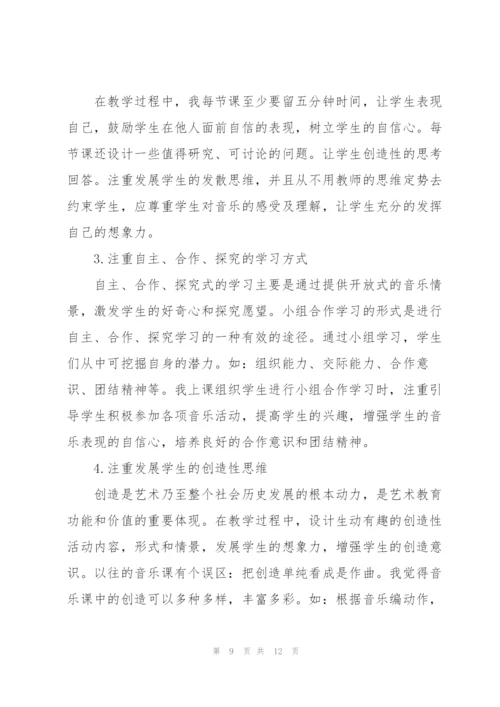 在教学过程中，我每节课至少要留五分钟时间，让学生表现自己，鼓励学生在他人面前自信的表现，树立学生的自信心。每节课还设计一些值得研究、可讨论的问题。让学生创造性的思考回答。注重发展学生的发散思维，并且从不用教师的思维定势去约束学生，应尊重学生对音乐的感受及理解，让学生充分的发挥自己的想象力。

3.注重自主、合作、探究的学习方式

自主、合作、探究式的学习主要是通过提供开放式的音乐情景，激发学生的好奇心和探究愿望。小组合作学习的形式是进行自主、合作、探究学习的一种有效的途径。通过小组学习，学生们从中可挖掘自身的潜力。如：组织能力、交际能力、合作意识、团结精神等。我上课组织学生进行小组合作学习时，注重引导学生积极参加各项音乐活动，提高学生的兴趣，增强学生的音乐表现的自信心，培养良好的合作意识和团结精神。

4.注重发展学生的创造性思维

创造是艺术乃至整个社会历史发展的根本动力，是艺术教育功能和价值的重要体现。在教学过程中，设计生动有趣的创造性活动内容，形式和情景，发展学生的想象力，增强学生的创造意识。以往的音乐课有个误区：把创造单纯看成是作曲。我觉得音乐课中的创造可以多种多样，丰富多彩。如：根据音乐编动作，

第 9 页 共 12 页